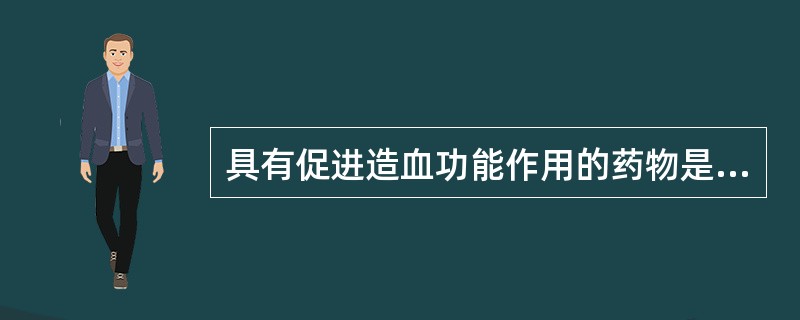 具有促进造血功能作用的药物是...